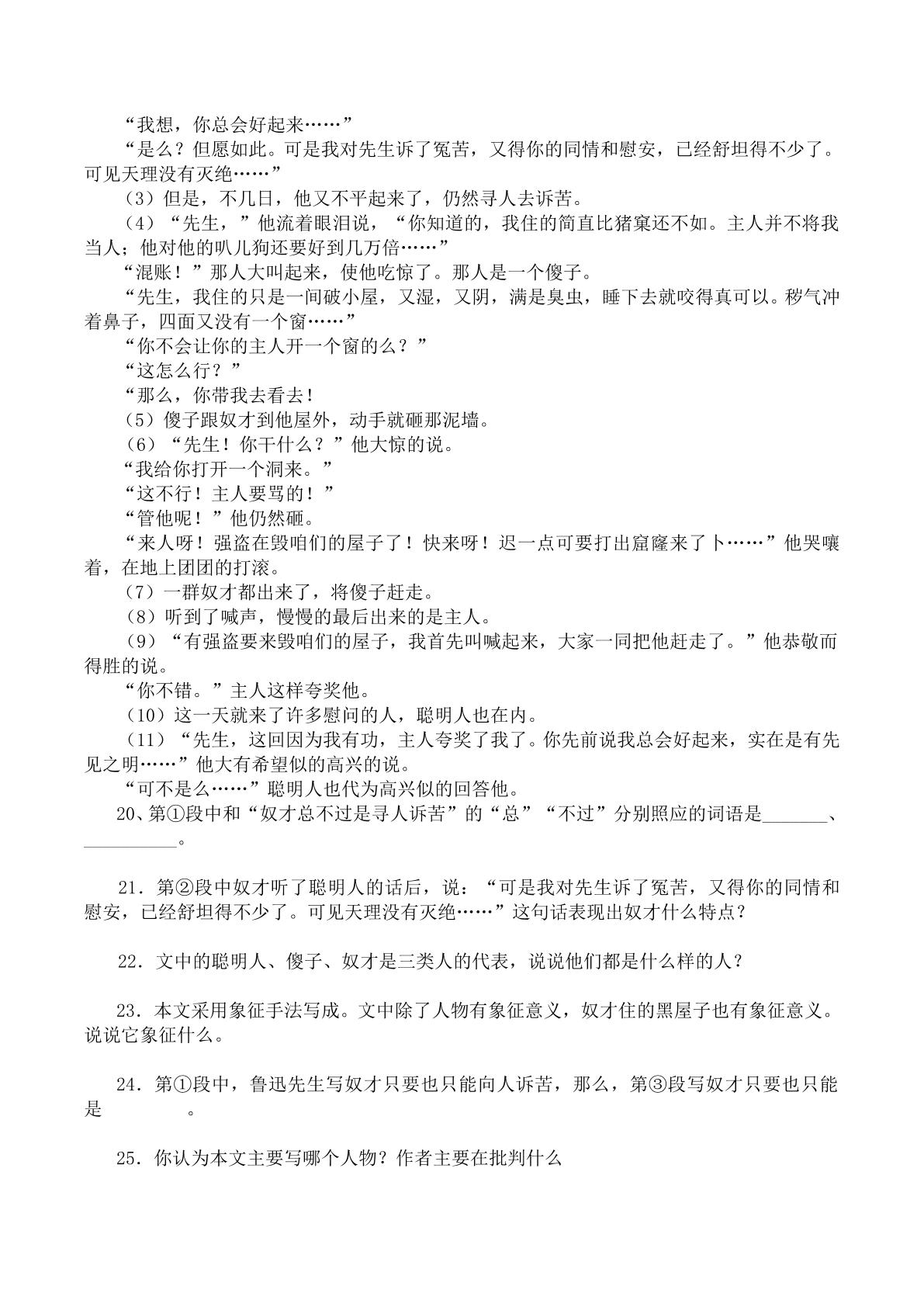 “我想，你总会好起来……”

“是么？但愿如此。可是我对先生诉了冤苦，又得你的同情和慰安，已经舒坦得不少了。可见天理没有灭绝……”

（3）但是，不几日，他又不平起来了，仍然寻人去诉苦。

（4）“先生，”他流着眼泪说，“你知道的，我住的简直比猪窠还不如。主人并不将我当人；他对他的叭儿狗还要好到几万倍……”

“混账！”那人大叫起来，使他吃惊了。那人是一个傻子。

“先生，我住的只是一间破小屋，又湿，又阴，满是臭虫，睡下去就咬得真可以。秽气冲着鼻子，四面又没有一个窗……”

“你不会让你的主人开一个窗的么？”

“这怎么行？”

“那么，你带我去看去！

（5）傻子跟奴才到他屋外，动手就砸那泥墙。

（6）“先生！你干什么？”他大惊的说。

“我给你打开一个洞来。”

“这不行！主人要骂的！”

“管他呢！”他仍然砸。

“来人呀！强盗在毁咱们的屋子了！快来呀！迟一点可要打出窟窿来了卜……”他哭嚷着，在地上团团的打滚。

（7）一群奴才都出来了，将傻子赶走。

（8）听到了喊声，慢慢的最后出来的是主人。

（9）“有强盗要来毁咱们的屋子，我首先叫喊起来，大家一同把他赶走了。”他恭敬而得胜的说。

“你不错。”主人这样夸奖他。

（10）这一天就来了许多慰问的人，聪明人也在内。

（11）“先生，这回因为我有功，主人夸奖了我了。你先前说我总会好起来，实在是有先见之明……”他大有希望似的高兴的说。

“可不是么……”聪明人也代为高兴似的回答他。

20、第①段中和“奴才总不过是寻人诉苦”的“总”“不过”分别照应的词语是____、____。

21．第②段中奴才听了聪明人的话后，说：“可是我对先生诉了冤苦，又得你的同情和慰安，已经舒坦得不少了。可见天理没有灭绝……”这句话表现出奴才什么特点？

22．文中的聪明人、傻子、奴才是三类人的代表，说说他们都是什么样的人？

23．本文采用象征手法写成。文中除了人物有象征意义，奴才住的黑屋子也有象征意义。说说它象征什么。

24．第①段中，鲁迅先生写奴才只要也只能向人诉苦，那么，第③段写奴才只要也只能是____。

25．你认为本文主要写哪个人物？作者主要在批判什么